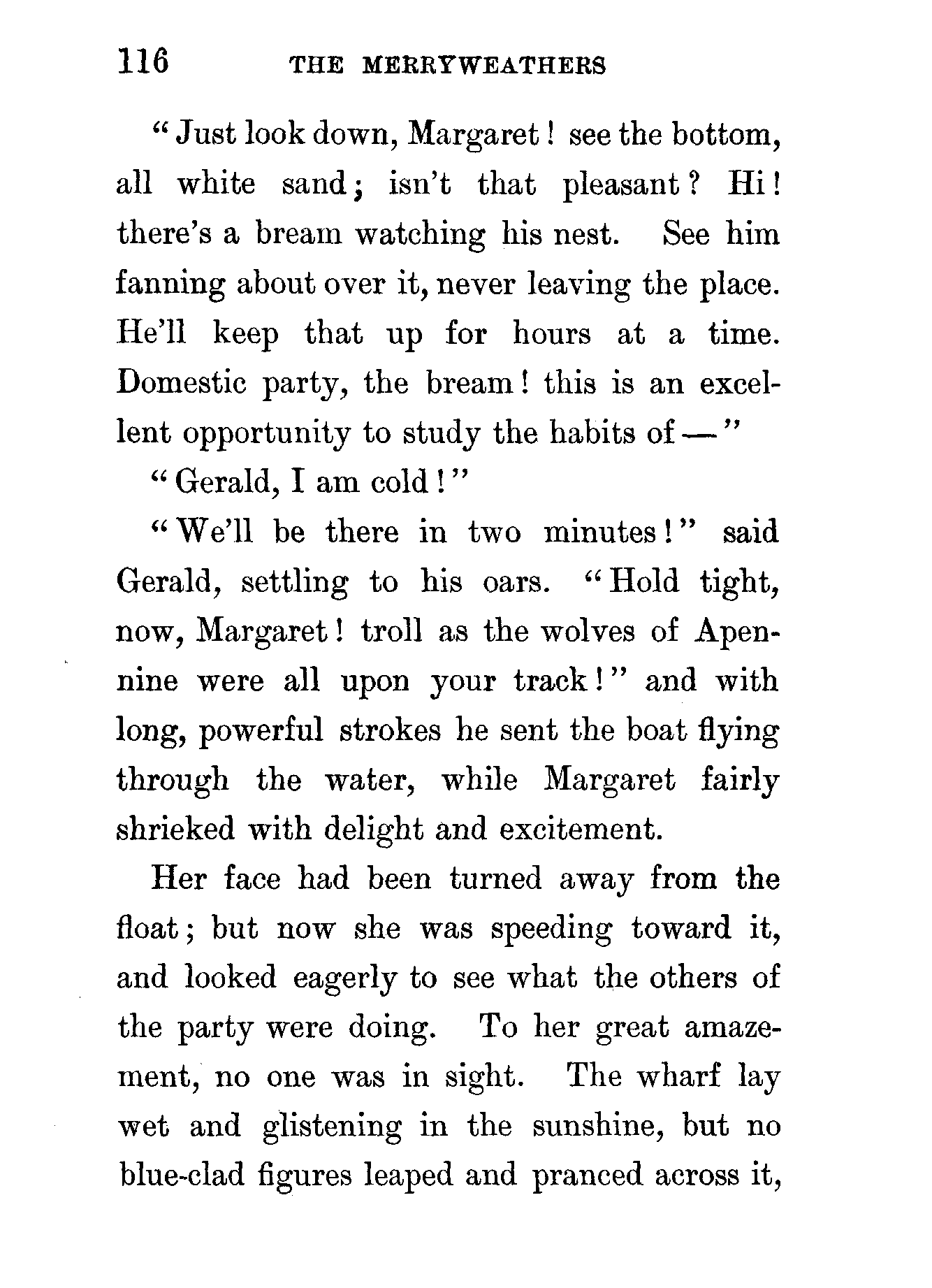 116 THE MERRYWEATHERS

"Just look down, Margaret! see the bottom, all white sand; isn't that pleasant? Hi! there's a bream watching his nest. See him fanning about over it, never leaving the place. He'll keep that up for hours at a time. Domestic party, the bream! this is an excellent opportunity to study the habits of —"

"Gerald, I am cold!"

"We'll be there in two minutes!" said Gerald, settling to his oars. "Hold tight, now, Margaret! troll as the wolves of Apennine were all upon your track!" and with long, powerful strokes he sent the boat flying through the water, while Margaret fairly shrieked with delight and excitement.

Her face had been turned away from the float; but now she was speeding toward it, and looked eagerly to see what the others of the party were doing. To her great amazement, no one was in sight. The wharf lay wet and glistening in the sunshine, but no blue-clad figures leaped and pranced across it,